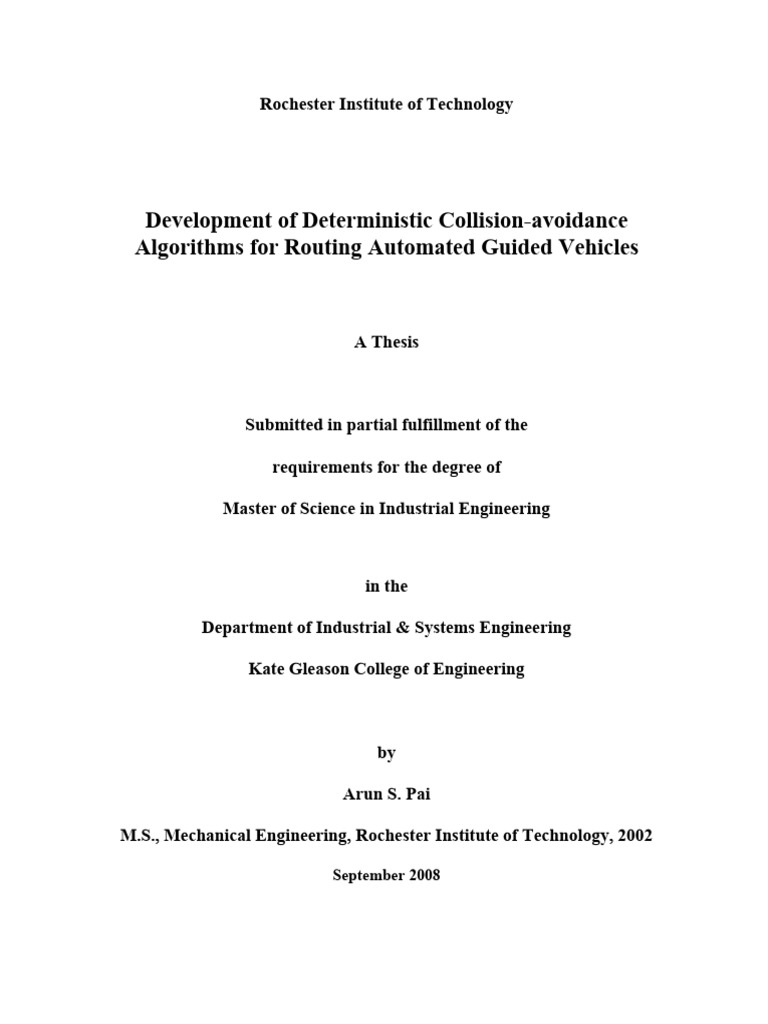 Rochester Institute of Technology

Development of Deterministic Collision-avoidance Algorithms for Routing Automated Guided Vehicles

A Thesis

Submitted in partial fulfillment of the

requirements for the degree of

Master of Science in Industrial Engineering

in the

Department of Industrial & Systems Engineering

Kate Gleason College of Engineering

by

Arun S. Pai

M.S., Mechanical Engineering, Rochester Institute of Technology, 2002

September 2008